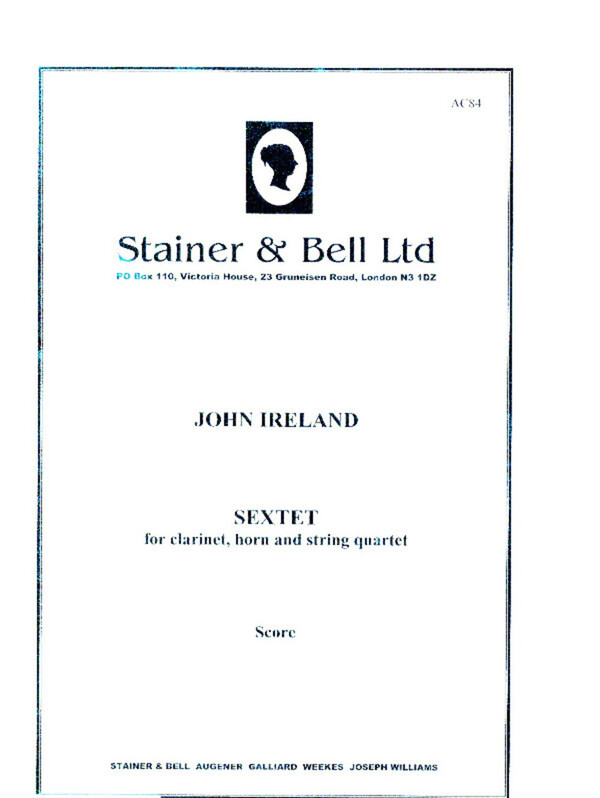 AC84

Stainer & Bell Ltd

PO Box 110, Victoria House, 23 Gruneisen Road, London N3 1DZ

JOHN IRELAND

SEXTET
for clarinet, horn and string quartet

Score

STAINER & BELL AUGENER GALLIARD WEEKES JOSEPH WILLIAMS